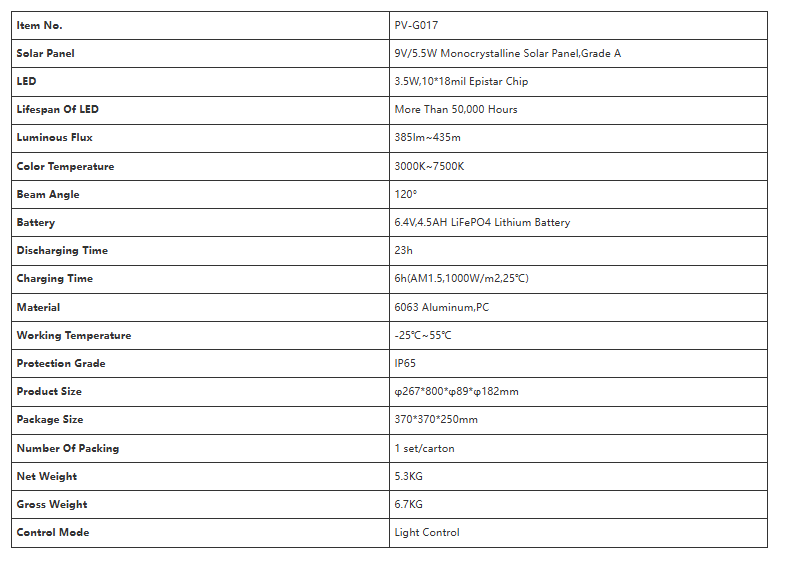 | Item No. | PV-G017 |
|---|---|
| Solar Panel | 9V/5.5W Monocrystalline Solar Panel,Grade A |
| LED | 3.5W,10*18mil Epistar Chip |
| Lifespan Of LED | More Than 50,000 Hours |
| Luminous Flux | 385lm~435m |
| Color Temperature | 3000K~7500K |
| Beam Angle | 120° |
| Battery | 6.4V,4.5AH LiFePO4 Lithium Battery |
| Discharging Time | 23h |
| Charging Time | 6h(AM1.5,1000W/m2,25℃) |
| Material | 6063 Aluminum,PC |
| Working Temperature | -25℃~55℃ |
| Protection Grade | IP65 |
| Product Size | φ267*800*φ89*φ182mm |
| Package Size | 370*370*250mm |
| Number Of Packing | 1 set/carton |
| Net Weight | 5.3KG |
| Gross Weight | 6.7KG |
| Control Mode | Light Control |